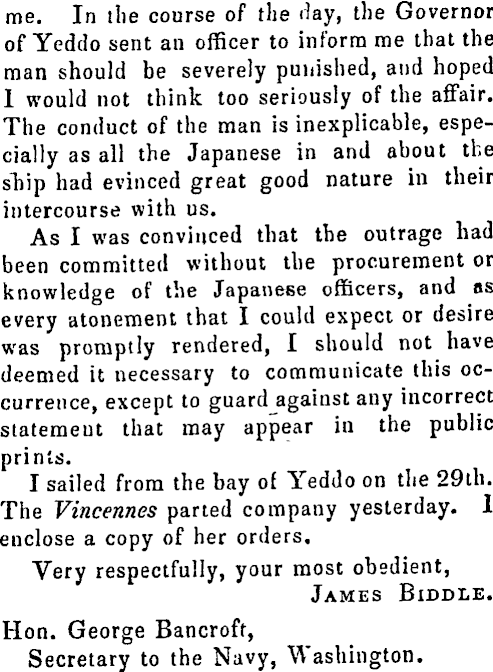 me. In the course of the day, the Governor of Yeddo sent an officer to inform me that the man should be severely punished, and hoped I would not think too seriously of the affair. The conduct of the man is inexplicable, especially as all the Japanese in and about the ship had evinced great good nature in their intercourse with us.

As I was convinced that the outrage had been committed without the procurement or knowledge of the Japanese officers, and as every atonement that I could expect or desire was promptly rendered, I should not have deemed it necessary to communicate this occurrence, except to guard against any incorrect statement that may appear in the public prints.

I sailed from the bay of Yeddo on the 29th. The Vincennes parted company yesterday. I enclose a copy of her orders.

Very respectfully, your most obedient,
JAMES BIDDLE.

Hon. George Bancroft,
Secretary to the Navy, Washington.